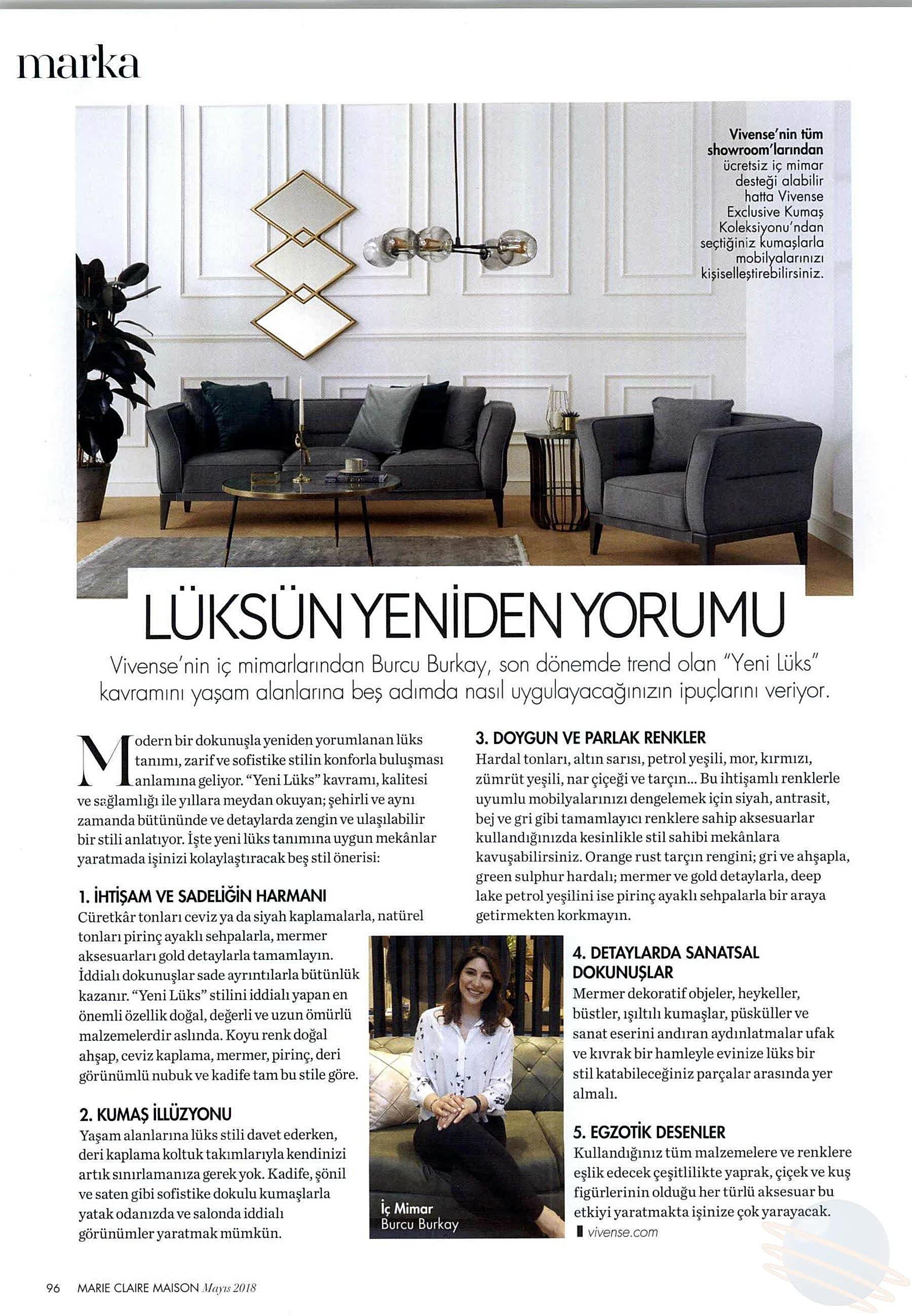 marka

Vivense'nin tüm showroom'larından ücretsiz iç mimar desteği alabilir hatta Vivense Exclusive Kumaş Koleksiyonu'ndan seçtiğiniz kumaşlarla mobilyalarınızı kişiselleştirebilirsiniz.

LÜKSÜN YENİDEN YORUMU

Vivense'nin iç mimarlarından Burcu Burkay, son dönemde trend olan "Yeni Lüks" kavramını yaşam alanlarına beş adımda nasıl uygulayacağınızın ipuçlarını veriyor.

Modern bir dokunuşla yeniden yorumlanan lüks tanımı, zarif ve sofistike stilin konforla buluşması anlamına geliyor. "Yeni Lüks" kavramı, kalitesi ve sağlamlığı ile yıllara meydan okuyan; şehirli ve aynı zamanda bütününde ve detaylarda zengin ve ulaşılabilir bir stili anlatıyor. İşte yeni lüks tanımına uygun mekânlar yaratmada işinizi kolaylaştıracak beş stil önerisi:

1. İHTİŞAM VE SADELİĞİN HARMANI
Cüretkâr tonları ceviz ya da siyah kaplamalarla, natürel tonları pirinç ayaklı sehpalarla, mermer aksesuarları gold detaylarla tamamlayın. İddialı dokunuşlar sade ayrıntılarla bütünlük kazanır. "Yeni Lüks" stilini iddialı yapan en önemli özellik doğal, değerli ve uzun ömürlü malzemelerdir aslında. Koyu renk doğal ahşap, ceviz kaplama, mermer, pirinç, deri görünümlü nubuk ve kadife tam bu stile göre.

2. KUMAŞ İLLÜZYONU
Yaşam alanlarına lüks stili davet ederken, deri kaplama koltuk takımlarıyla kendinizi artık sınırlamanıza gerek yok. Kadife, şönil ve saten gibi sofistike dokulu kumaşlarla yatak odanızda ve salonda iddialı görünümler yaratmak mümkün.

3. DOYGUN VE PARLAK RENKLER
Hardal tonları, altın sarısı, petrol yeşili, mor, kırmızı, zümrüt yeşili, nar çiçeği ve tarçın... Bu ihtişamlı renklerle uyumlu mobilyalarınızı dengelemek için siyah, antrasit, bej ve gri gibi tamamlayıcı renklere sahip aksesuarlar kullandığınızda kesinlikle stil sahibi mekânlara kavuşabilirsiniz. Orange rust tarçın rengini; gri ve ahşapla, green sulphur hardalı; mermer ve gold detaylarla, deep lake petrol yeşilini ise pirinç ayaklı sehpalarla bir araya getirmekten korkmayın.

İç Mimar
Burcu Burkay

4. DETAYLARDA SANATSAL DOKUNUŞLAR
Mermer dekoratif objeler, heykeller, büstler, ışıltılı kumaşlar, püsküller ve sanat eserini andıran aydınlatmalar ufak ve kıvrak bir hamleyle evinize lüks bir stil katabileceğiniz parçalar arasında yer almalı.

5. EGZOTİK DESENLER
Kullandığınız tüm malzemelere ve renklere eşlik edecek çeşitlilikte yaprak, çiçek ve kuş figürlerinin olduğu her türlü aksesuar bu etkiyi yaratmakta işinize çok yarayacak.
vivense.com

96 MARIE CLAIRE MAISON Mayıs 2018